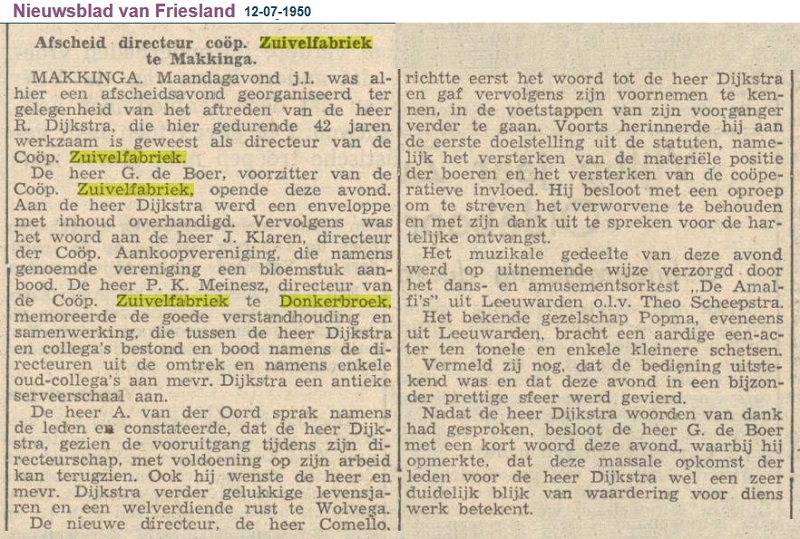 Nieuwsblad van Friesland 12-07-1950

Afscheid directeur coöp. Zuivelfabriek te Makkinga.

MAKKINGA. Maandagavond j.l. was alhier een afscheidsavond georganiseerd ter gelegenheid van het aftreden van de heer R. Dijkstra, die hier gedurende 42 jaren werkzaam is geweest als directeur van de Coöp. Zuivelfabriek.

De heer G. de Boer, voorzitter van de Coöp. Zuivelfabriek, opende deze avond. Aan de heer Dijkstra werd een enveloppe met inhoud overhandigd. Vervolgens was het woord aan de heer J. Klaren, directeur der Coöp. Aankoopvereniging, die namens genoemde vereniging een bloemstuk aanbood. De heer P. K. Meinesz, directeur van de Coöp. Zuivelfabriek te Donkerbroek, memoreerde de goede verstandhouding en samenwerking, die tussen de heer Dijkstra en collega's bestond en bood namens de directeuren uit de omtrek en namens enkele oud-collega's aan mevr. Dijkstra een antieke serveerschaal aan.

De heer A. van der Oord sprak namens de leden en constateerde, dat de heer Dijkstra, gezien de vooruitgang tijdens zijn directeurschap, met voldoening op zijn arbeid kan terugzien. Ook hij wenste de heer en mevr. Dijkstra verder gelukkige levensjaren en een welverdiende rust te Wolvega.

De nieuwe directeur, de heer Comello, richtte eerst het woord tot de heer Dijkstra en gaf vervolgens zijn voornemen te kennen, in de voetstappen van zijn voorganger verder te gaan. Voorts herinnerde hij aan de eerste doelstelling uit de statuten, namelijk het versterken van de materiële positie der boeren en het versterken van de coöperatieve invloed. Hij besloot met een oproep om te streven het verworvene te behouden en met zijn dank uit te spreken voor de hartelijke ontvangst.

Het muzikale gedeelte van deze avond werd op uitnemende wijze verzorgd door het dans- en amusementsorkest „De Amalfi's" uit Leeuwarden o.l.v. Theo Scheepstra.

Het bekende gezelschap Popma, eveneens uit Leeuwarden, bracht een aardige een-acter ten tonele en enkele kleinere schetsen.

Vermeld zij nog, dat de bediening uitstekend was en dat deze avond in een bijzonder prettige sfeer werd gevierd.

Nadat de heer Dijkstra woorden van dank had gesproken, besloot de heer G. de Boer met een kort woord deze avond, waarbij hij opmerkte, dat deze massale opkomst der leden voor de heer Dijkstra wel een zeer duidelijk blijk van waardering voor diens werk betekent.